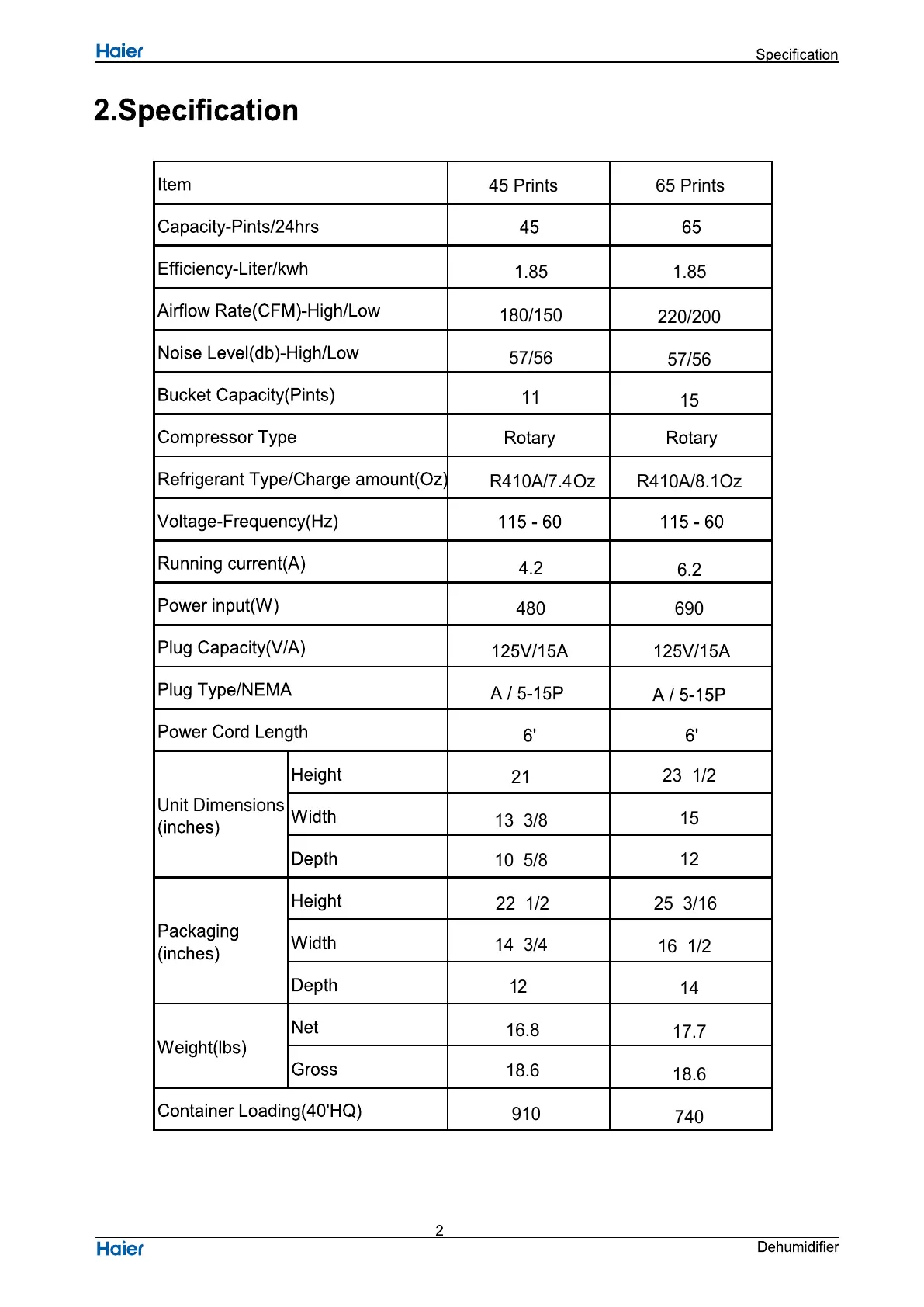 Haier
Specification

2.Specification

| Item | | 45 Prints | 65 Prints |
|---|---|---|---|
| Capacity-Pints/24hrs | | 45 | 65 |
| Efficiency-Liter/kwh | | 1.85 | 1.85 |
| Airflow Rate(CFM)-High/Low | | 180/150 | 220/200 |
| Noise Level(db)-High/Low | | 57/56 | 57/56 |
| Bucket Capacity(Pints) | | 11 | 15 |
| Compressor Type | | Rotary | Rotary |
| Refrigerant Type/Charge amount(Oz) | | R410A/7.4Oz | R410A/8.1Oz |
| Voltage-Frequency(Hz) | | 115 - 60 | 115 - 60 |
| Running current(A) | | 4.2 | 6.2 |
| Power input(W) | | 480 | 690 |
| Plug Capacity(V/A) | | 125V/15A | 125V/15A |
| Plug Type/NEMA | | A / 5-15P | A / 5-15P |
| Power Cord Length | | 6' | 6' |
| Unit Dimensions (inches) | Height | 21 | 23 1/2 |
| | Width | 13 3/8 | 15 |
| | Depth | 10 5/8 | 12 |
| Packaging (inches) | Height | 22 1/2 | 25 3/16 |
| | Width | 14 3/4 | 16 1/2 |
| | Depth | 12 | 14 |
| Weight(lbs) | Net | 16.8 | 17.7 |
| | Gross | 18.6 | 18.6 |
| Container Loading(40'HQ) | | 910 | 740 |

2
Haier
Dehumidifier